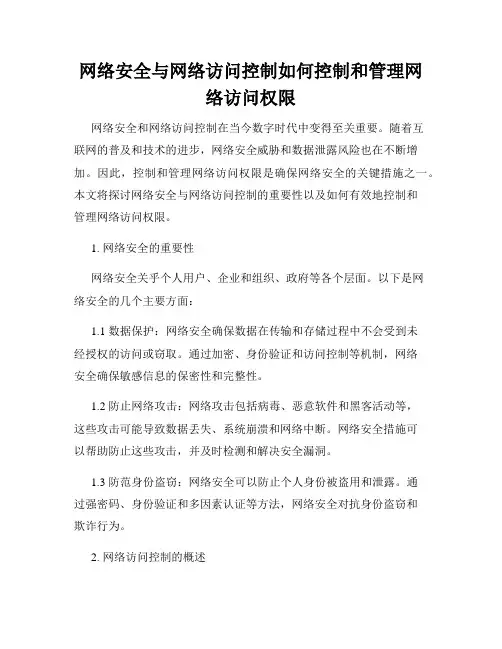 网络安全与网络访问控制如何控制和管理网络访问权限

网络安全和网络访问控制在当今数字时代中变得至关重要。随着互联网的普及和技术的进步，网络安全威胁和数据泄露风险也在不断增加。因此，控制和管理网络访问权限是确保网络安全的关键措施之一。本文将探讨网络安全与网络访问控制的重要性以及如何有效地控制和管理网络访问权限。

1. 网络安全的重要性

网络安全关乎个人用户、企业和组织、政府等各个层面。以下是网络安全的几个主要方面：

1.1 数据保护：网络安全确保数据在传输和存储过程中不会受到未经授权的访问或窃取。通过加密、身份验证和访问控制等机制，网络安全确保敏感信息的保密性和完整性。

1.2 防止网络攻击：网络攻击包括病毒、恶意软件和黑客活动等，这些攻击可能导致数据丢失、系统崩溃和网络中断。网络安全措施可以帮助防止这些攻击，并及时检测和解决安全漏洞。

1.3 防范身份盗窃：网络安全可以防止个人身份被盗用和泄露。通过强密码、身份验证和多因素认证等方法，网络安全对抗身份盗窃和欺诈行为。

2. 网络访问控制的概述